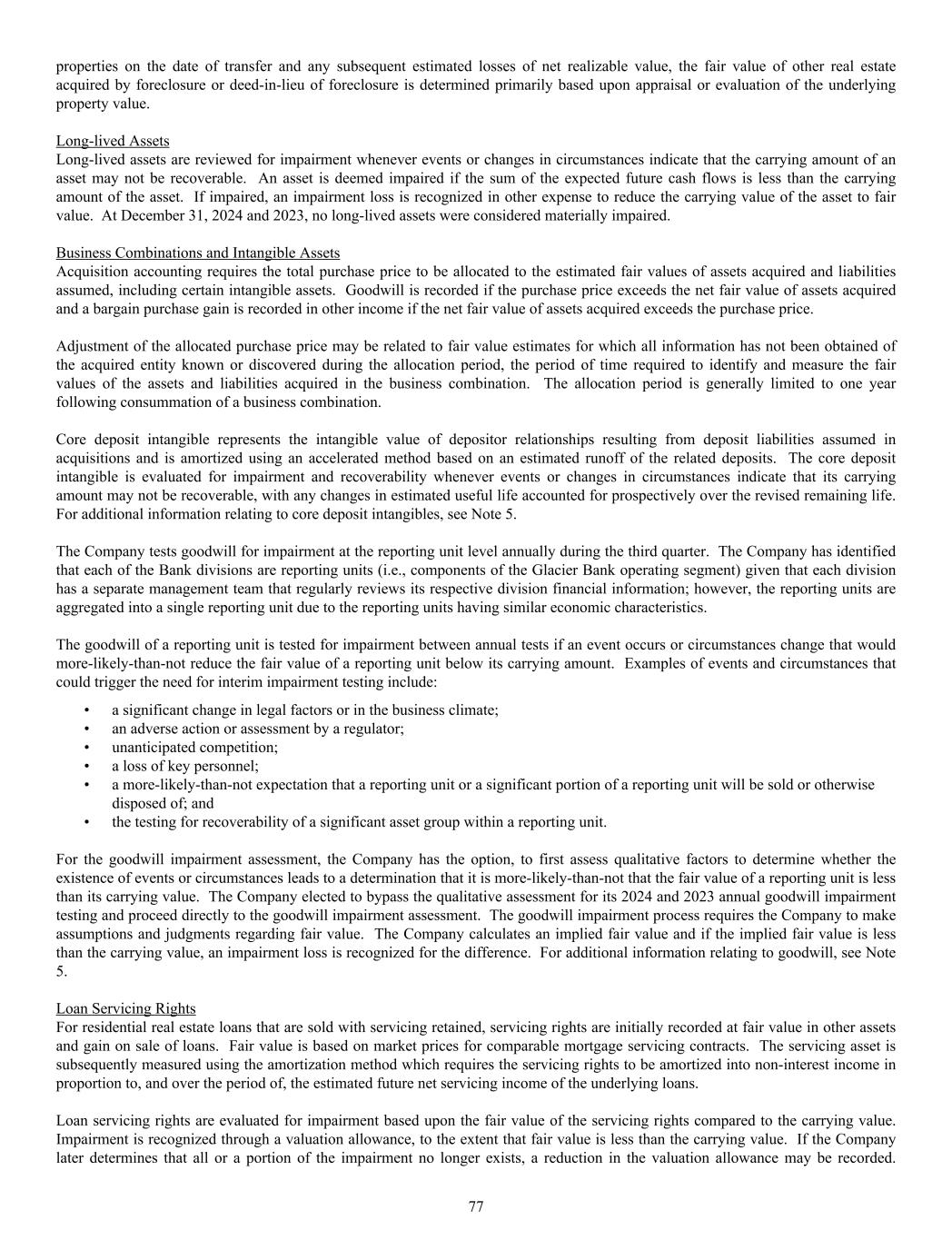 properties on the date of transfer and any subsequent estimated losses of net realizable value, the fair value of other real estate acquired by foreclosure or deed-in-lieu of foreclosure is determined primarily based upon appraisal or evaluation of the underlying property value.

Long-lived Assets
Long-lived assets are reviewed for impairment whenever events or changes in circumstances indicate that the carrying amount of an asset may not be recoverable. An asset is deemed impaired if the sum of the expected future cash flows is less than the carrying amount of the asset. If impaired, an impairment loss is recognized in other expense to reduce the carrying value of the asset to fair value. At December 31, 2024 and 2023, no long-lived assets were considered materially impaired.

Business Combinations and Intangible Assets
Acquisition accounting requires the total purchase price to be allocated to the estimated fair values of assets acquired and liabilities assumed, including certain intangible assets. Goodwill is recorded if the purchase price exceeds the net fair value of assets acquired and a bargain purchase gain is recorded in other income if the net fair value of assets acquired exceeds the purchase price.

Adjustment of the allocated purchase price may be related to fair value estimates for which all information has not been obtained of the acquired entity known or discovered during the allocation period, the period of time required to identify and measure the fair values of the assets and liabilities acquired in the business combination. The allocation period is generally limited to one year following consummation of a business combination.

Core deposit intangible represents the intangible value of depositor relationships resulting from deposit liabilities assumed in acquisitions and is amortized using an accelerated method based on an estimated runoff of the related deposits. The core deposit intangible is evaluated for impairment and recoverability whenever events or changes in circumstances indicate that its carrying amount may not be recoverable, with any changes in estimated useful life accounted for prospectively over the revised remaining life. For additional information relating to core deposit intangibles, see Note 5.

The Company tests goodwill for impairment at the reporting unit level annually during the third quarter. The Company has identified that each of the Bank divisions are reporting units (i.e., components of the Glacier Bank operating segment) given that each division has a separate management team that regularly reviews its respective division financial information; however, the reporting units are aggregated into a single reporting unit due to the reporting units having similar economic characteristics.

The goodwill of a reporting unit is tested for impairment between annual tests if an event occurs or circumstances change that would more-likely-than-not reduce the fair value of a reporting unit below its carrying amount. Examples of events and circumstances that could trigger the need for interim impairment testing include:

• a significant change in legal factors or in the business climate;
• an adverse action or assessment by a regulator;
• unanticipated competition;
• a loss of key personnel;
• a more-likely-than-not expectation that a reporting unit or a significant portion of a reporting unit will be sold or otherwise disposed of; and
• the testing for recoverability of a significant asset group within a reporting unit.

For the goodwill impairment assessment, the Company has the option, to first assess qualitative factors to determine whether the existence of events or circumstances leads to a determination that it is more-likely-than-not that the fair value of a reporting unit is less than its carrying value. The Company elected to bypass the qualitative assessment for its 2024 and 2023 annual goodwill impairment testing and proceed directly to the goodwill impairment assessment. The goodwill impairment process requires the Company to make assumptions and judgments regarding fair value. The Company calculates an implied fair value and if the implied fair value is less than the carrying value, an impairment loss is recognized for the difference. For additional information relating to goodwill, see Note 5.

Loan Servicing Rights
For residential real estate loans that are sold with servicing retained, servicing rights are initially recorded at fair value in other assets and gain on sale of loans. Fair value is based on market prices for comparable mortgage servicing contracts. The servicing asset is subsequently measured using the amortization method which requires the servicing rights to be amortized into non-interest income in proportion to, and over the period of, the estimated future net servicing income of the underlying loans.

Loan servicing rights are evaluated for impairment based upon the fair value of the servicing rights compared to the carrying value. Impairment is recognized through a valuation allowance, to the extent that fair value is less than the carrying value. If the Company later determines that all or a portion of the impairment no longer exists, a reduction in the valuation allowance may be recorded.

77